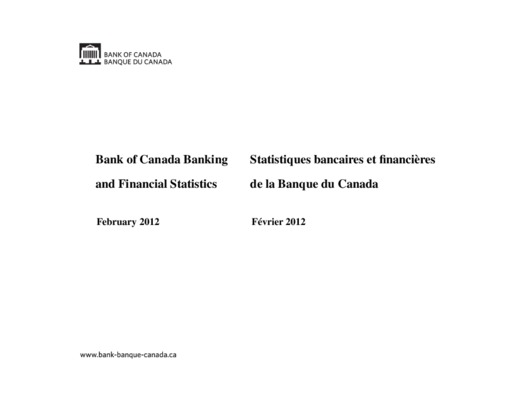 BANK OF CANADA
BANQUE DU CANADA

Bank of Canada Banking and Financial Statistics

February 2012

Statistiques bancaires et financières de la Banque du Canada

Février 2012

www.bank-banque-canada.ca